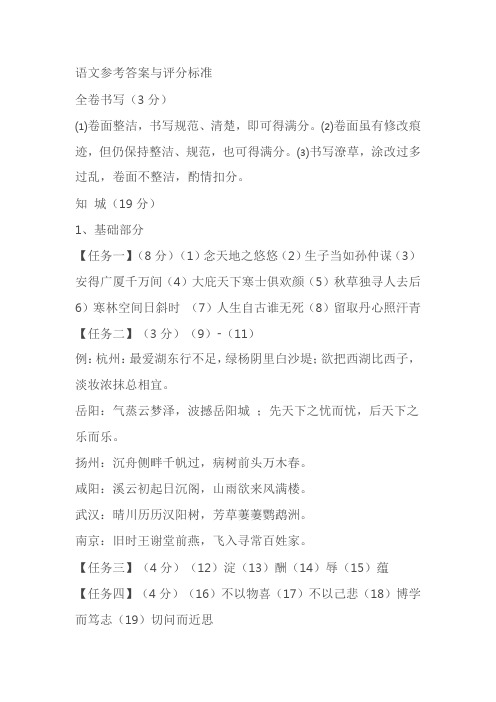 语文参考答案与评分标准

全卷书写（3 分）

⑴卷面整洁，书写规范、清楚，即可得满分。⑵卷面虽有修改痕迹，但仍保持整洁、规范，也可得满分。⑶书写潦草，涂改过多过乱，卷面不整洁，酌情扣分。

知 城（19 分）

1、基础部分

【任务一】（8 分）（1）念天地之悠悠（2）生子当如孙仲谋（3）安得广厦千万间（4）大庇天下寒士俱欢颜（5）秋草独寻人去后 6）寒林空间日斜时 （7）人生自古谁无死（8）留取丹心照汗青

【任务二】（3 分）（9）-（11）

例：杭州：最爱湖东行不足，绿杨阴里白沙堤；欲把西湖比西子，淡妆浓抹总相宜。

岳阳：气蒸云梦泽，波撼岳阳城 ；先天下之忧而忧，后天下之乐而乐。

扬州：沉舟侧畔千帆过，病树前头万木春。

咸阳：溪云初起日沉阁，山雨欲来风满楼。

武汉：晴川历历汉阳树，芳草萋萋鹦鹉洲。

南京：旧时王谢堂前燕，飞入寻常百姓家。

【任务三】（4 分）（12）淀（13）酬（14）辱（15）蕴

【任务四】（4 分）（16）不以物喜（17）不以己悲（18）博学而笃志（19）切问而近思